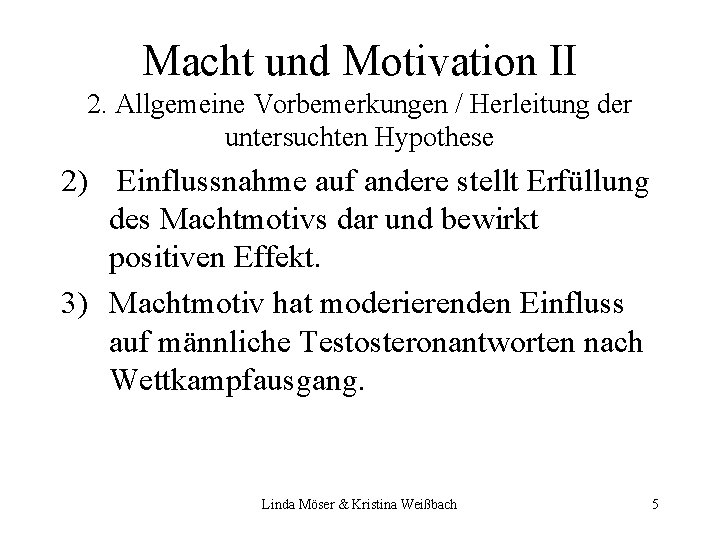 Macht und Motivation II
2. Allgemeine Vorbemerkungen / Herleitung der untersuchten Hypothese

2) Einflussnahme auf andere stellt Erfüllung des Machtmotivs dar und bewirkt positiven Effekt.

3) Machtmotiv hat moderierenden Einfluss auf männliche Testosteronantworten nach Wettkampfausgang.

Linda Möser & Kristina Weißbach

5